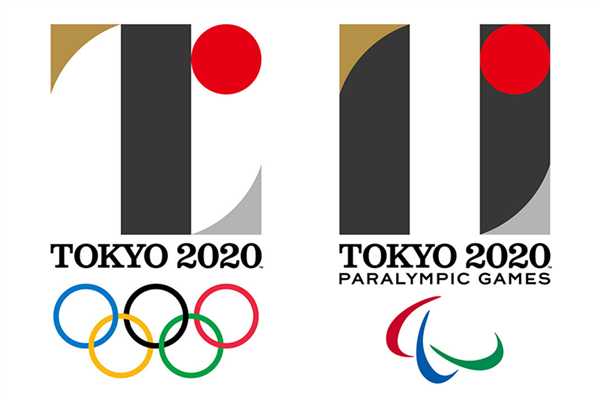 TOKYO 2020

TOKYO 2020
PARALYMPIC GAMES